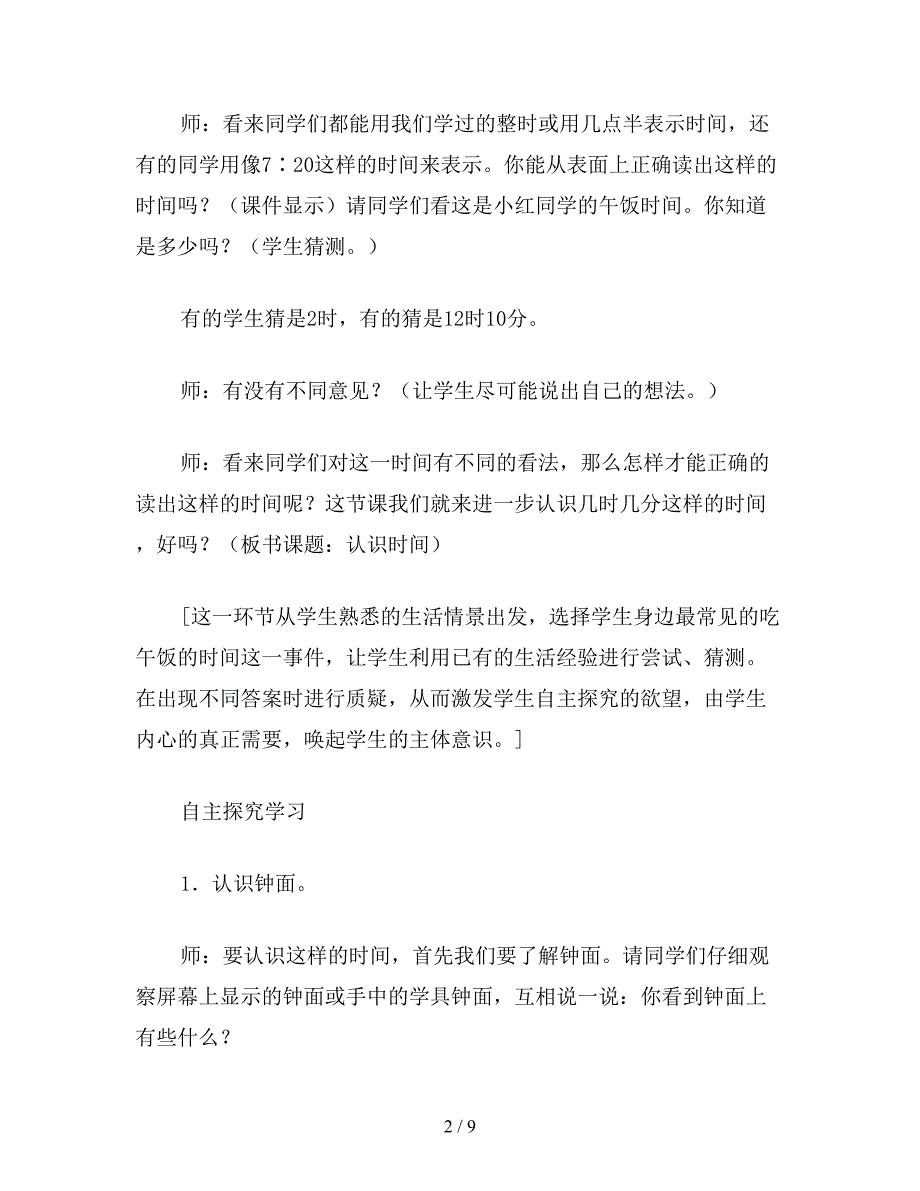 师：看来同学们都能用我们学过的整时或用几点半表示时间，还有的同学用像7∶20这样的时间来表示。你能从表面上正确读出这样的时间吗？（课件显示）请同学们看这是小红同学的午饭时间。你知道是多少吗？（学生猜测。）

有的学生猜是2时，有的猜是12时10分。

师：有没有不同意见？（让学生尽可能说出自己的想法。）

师：看来同学们对这一时间有不同的看法，那么怎样才能正确的读出这样的时间呢？这节课我们就来进一步认识几时几分这样的时间，好吗？（板书课题：认识时间）

[这一环节从学生熟悉的生活情景出发，选择学生身边最常见的吃午饭的时间这一事件，让学生利用已有的生活经验进行尝试、猜测。在出现不同答案时进行质疑，从而激发学生自主探究的欲望，由学生内心的真正需要，唤起学生的主体意识。]

自主探究学习

1．认识钟面。

师：要认识这样的时间，首先我们要了解钟面。请同学们仔细观察屏幕上显示的钟面或手中的学具钟面，互相说一说：你看到钟面上有些什么？

2 / 9